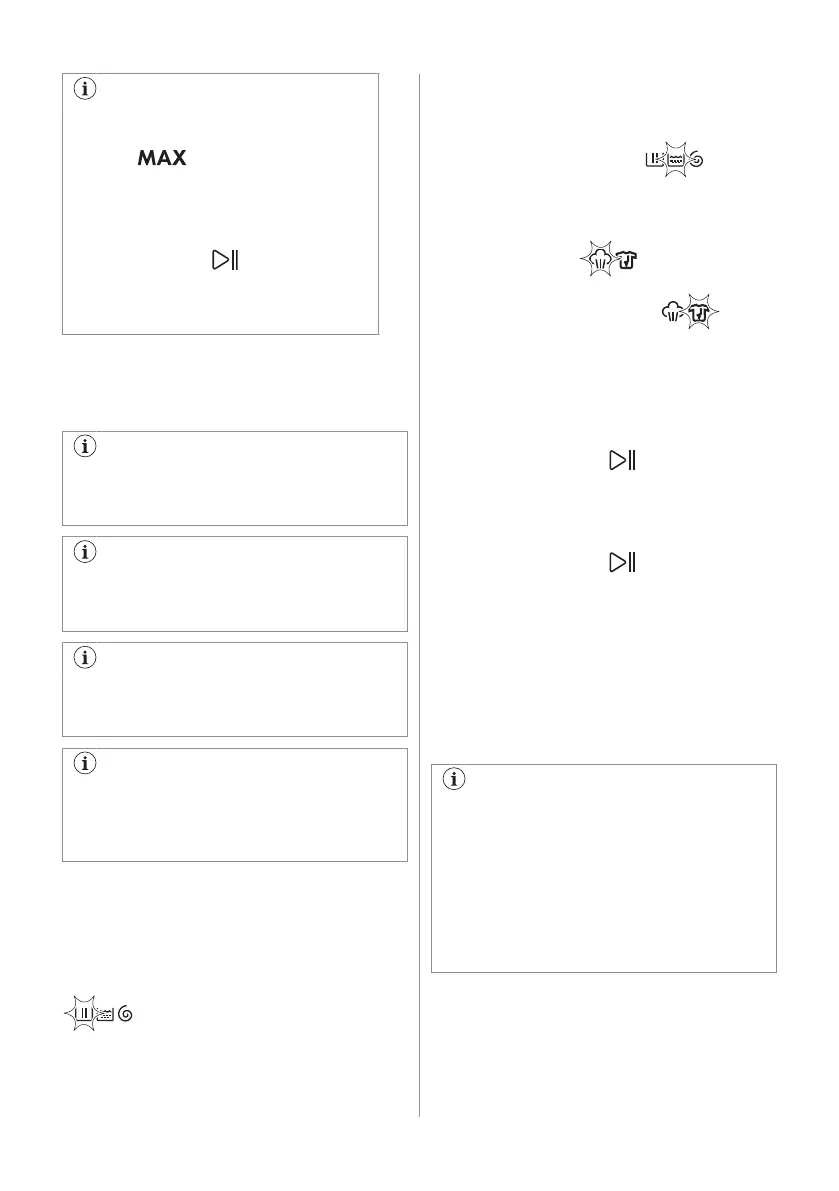 MAX